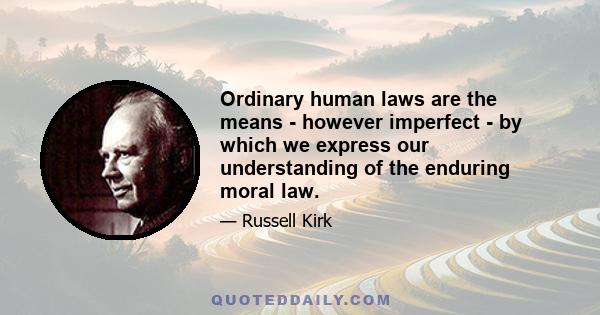 Ordinary human laws are the means - however imperfect - by which we express our understanding of the enduring moral law.

— Russell Kirk

QUOTEDDAILY.COM